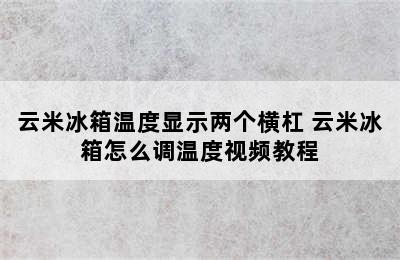 云米冰箱温度显示两个横杠 云米冰箱怎么调温度视频教程